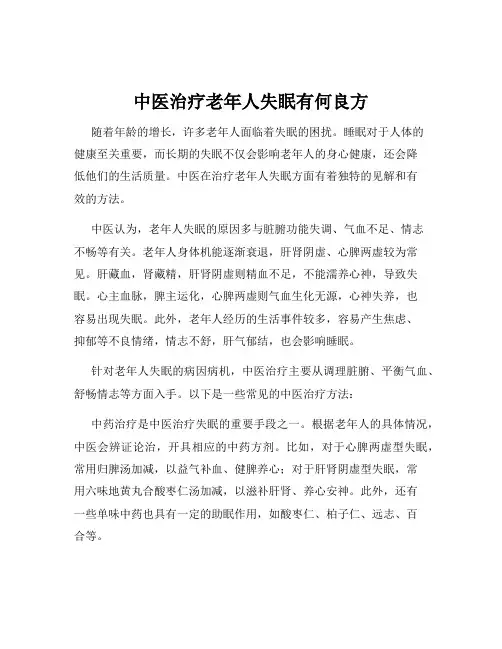 中医治疗老年人失眠有何良方

随着年龄的增长，许多老年人面临着失眠的困扰。睡眠对于人体的健康至关重要，而长期的失眠不仅会影响老年人的身心健康，还会降低他们的生活质量。中医在治疗老年人失眠方面有着独特的见解和有效的方法。

中医认为，老年人失眠的原因多与脏腑功能失调、气血不足、情志不畅等有关。老年人身体机能逐渐衰退，肝肾阴虚、心脾两虚较为常见。肝藏血，肾藏精，肝肾阴虚则精血不足，不能濡养心神，导致失眠。心主血脉，脾主运化，心脾两虚则气血生化无源，心神失养，也容易出现失眠。此外，老年人经历的生活事件较多，容易产生焦虑、抑郁等不良情绪，情志不舒，肝气郁结，也会影响睡眠。

针对老年人失眠的病因病机，中医治疗主要从调理脏腑、平衡气血、舒畅情志等方面入手。以下是一些常见的中医治疗方法：

中药治疗是中医治疗失眠的重要手段之一。根据老年人的具体情况，中医会辨证论治，开具相应的中药方剂。比如，对于心脾两虚型失眠，常用归脾汤加减，以益气补血、健脾养心；对于肝肾阴虚型失眠，常用六味地黄丸合酸枣仁汤加减，以滋补肝肾、养心安神。此外，还有一些单味中药也具有一定的助眠作用，如酸枣仁、柏子仁、远志、百合等。